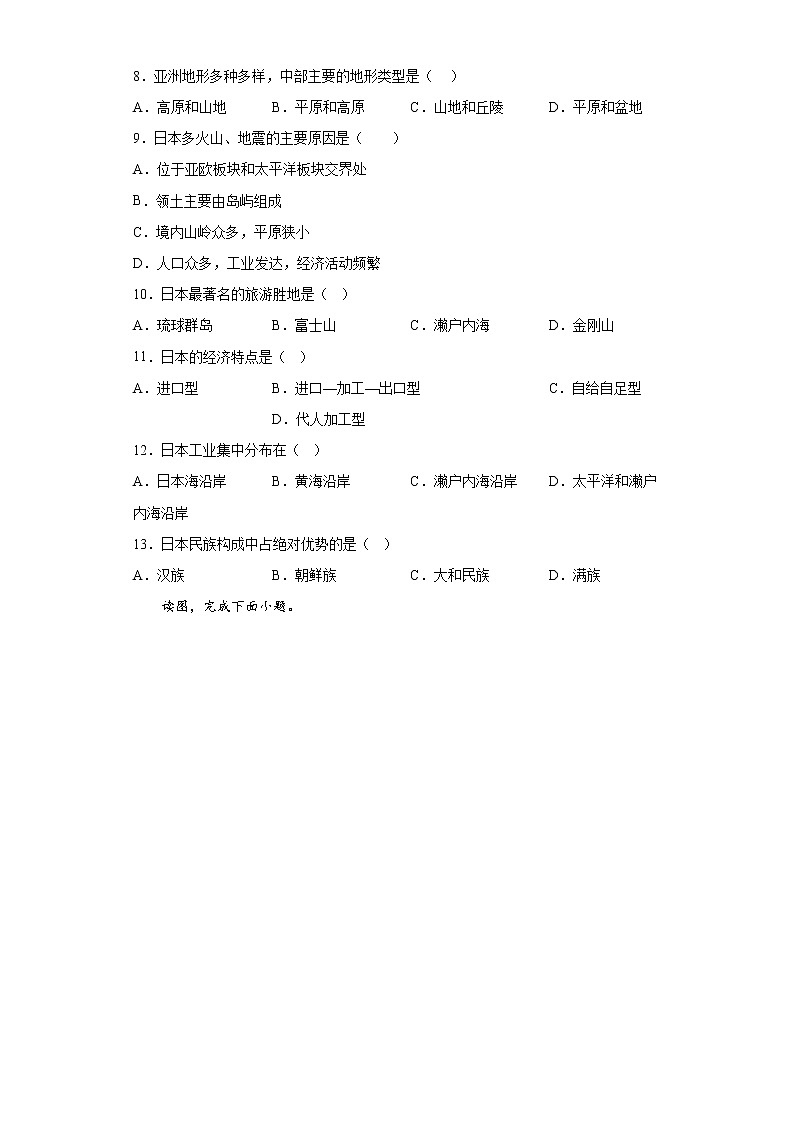 8．亚洲地形多种多样，中部主要的地形类型是（　）

A．高原和山地　　B．平原和高原　　C．山地和丘陵　　D．平原和盆地

9．日本多火山、地震的主要原因是（　　）

A．位于亚欧板块和太平洋板块交界处

B．领土主要由岛屿组成

C．境内山岭众多，平原狭小

D．人口众多，工业发达，经济活动频繁

10．日本最著名的旅游胜地是（　）

A．琉球群岛　　B．富士山　　C．濑户内海　　D．金刚山

11．日本的经济特点是（　）

A．进口型　　B．进口—加工—出口型　　C．自给自足型　　D．代人加工型

12．日本工业集中分布在（　）

A．日本海沿岸　　B．黄海沿岸　　C．濑户内海沿岸　　D．太平洋和濑户内海沿岸

13．日本民族构成中占绝对优势的是（　）

A．汉族　　B．朝鲜族　　C．大和民族　　D．满族

读图，完成下面小题。